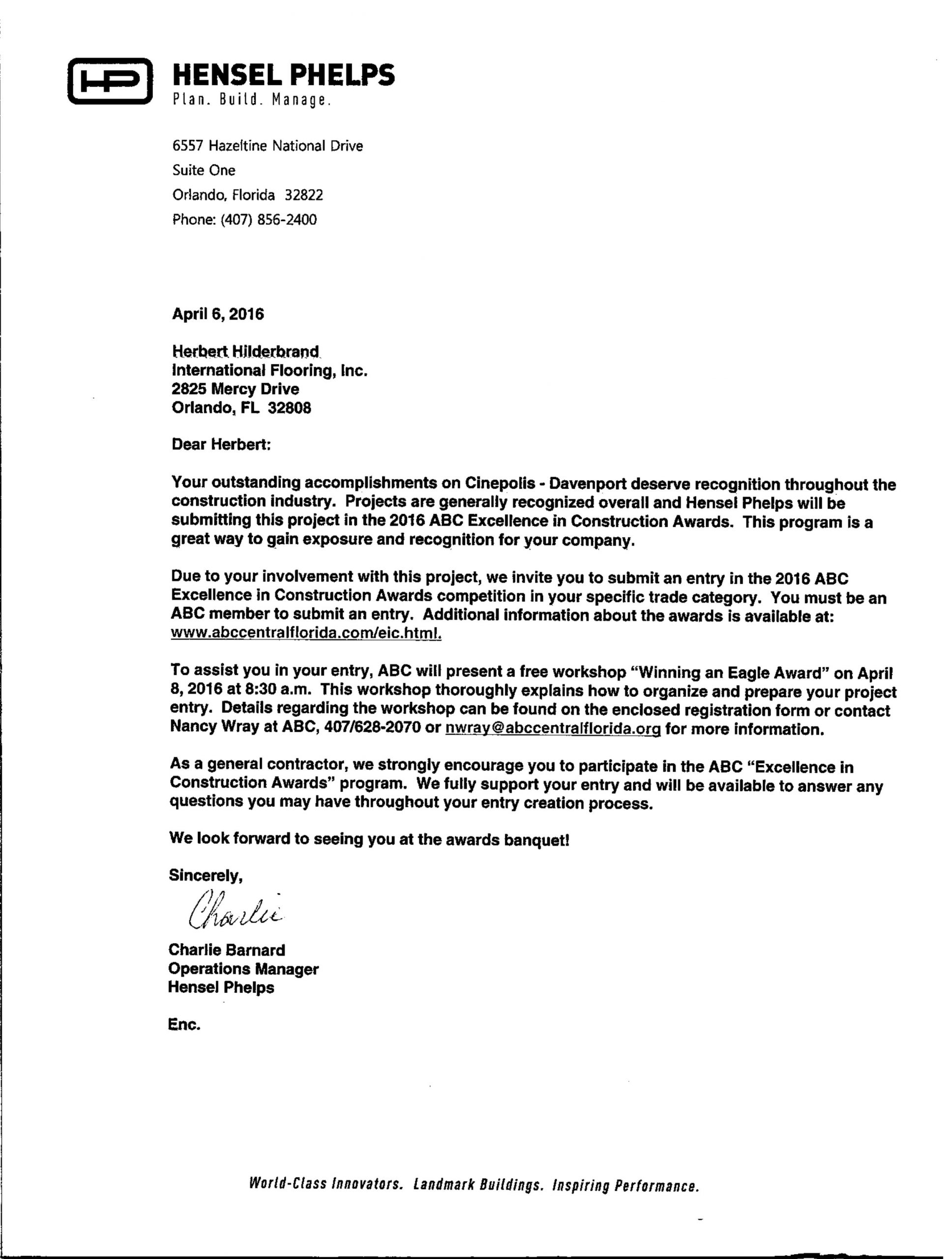 HP HENSEL PHELPS
Plan. Build. Manage.

6557 Hazeltine National Drive
Suite One
Orlando, Florida 32822
Phone: (407) 856-2400

April 6, 2016

Herbert Hilderbrand
International Flooring, Inc.
2825 Mercy Drive
Orlando, FL 32808

Dear Herbert:

Your outstanding accomplishments on Cinepolis - Davenport deserve recognition throughout the construction industry. Projects are generally recognized overall and Hensel Phelps will be submitting this project in the 2016 ABC Excellence in Construction Awards. This program is a great way to gain exposure and recognition for your company.

Due to your involvement with this project, we invite you to submit an entry in the 2016 ABC Excellence in Construction Awards competition in your specific trade category. You must be an ABC member to submit an entry. Additional information about the awards is available at: www.abccentralflorida.com/eic.html.

To assist you in your entry, ABC will present a free workshop "Winning an Eagle Award" on April 8, 2016 at 8:30 a.m. This workshop thoroughly explains how to organize and prepare your project entry. Details regarding the workshop can be found on the enclosed registration form or contact Nancy Wray at ABC, 407/628-2070 or nwray@abccentralflorida.org for more information.

As a general contractor, we strongly encourage you to participate in the ABC "Excellence in Construction Awards" program. We fully support your entry and will be available to answer any questions you may have throughout your entry creation process.

We look forward to seeing you at the awards banquet!

Sincerely,

Charlie

Charlie Barnard
Operations Manager
Hensel Phelps

Enc.

World-Class Innovators. Landmark Buildings. Inspiring Performance.